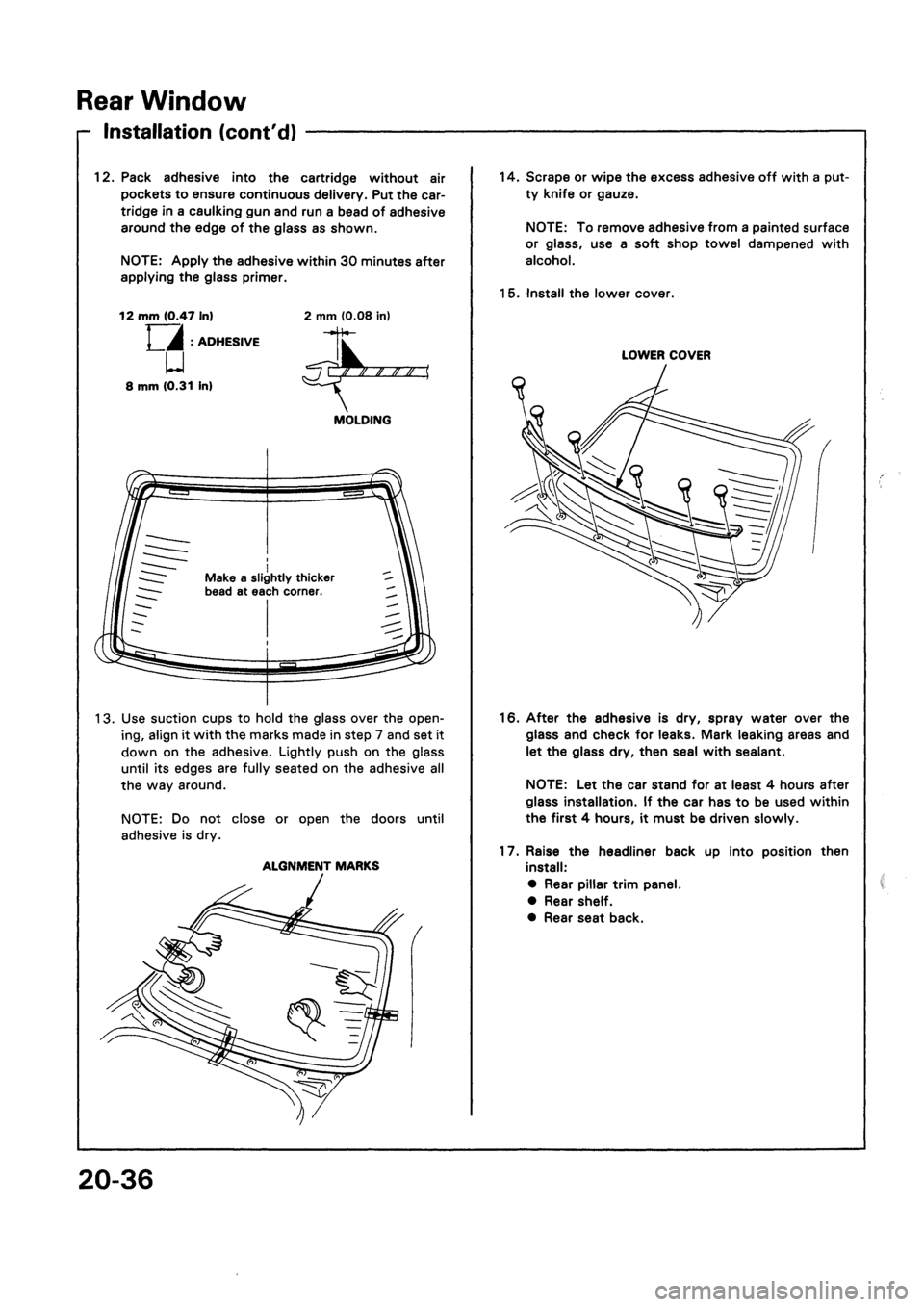 Rear Window

Installation (cont'd)

12. Pack adhesive into the cartridge without air pockets to ensure continuous delivery. Put the cartridge in a caulking gun and run a bead of adhesive around the edge of the glass as shown.

NOTE: Apply the adhesive within 30 minutes after applying the glass primer.

12 mm (0.47 in)

: ADHESIVE

8 mm (0.31 in)

2 mm (0.08 in)

MOLDING

Make a slightly thicker bead at each corner.

13. Use suction cups to hold the glass over the opening, align it with the marks made in step 7 and set it down on the adhesive. Lightly push on the glass until its edges are fully seated on the adhesive all the way around.

NOTE: Do not close or open the doors until adhesive is dry.

ALGNMENT MARKS

14. Scrape or wipe the excess adhesive off with a putty knife or gauze.

NOTE: To remove adhesive from a painted surface or glass, use a soft shop towel dampened with alcohol.

15. Install the lower cover.

LOWER COVER

16. After the adhesive is dry, spray water over the glass and check for leaks. Mark leaking areas and let the glass dry, then seal with sealant.

NOTE: Let the car stand for at least 4 hours after glass installation. If the car has to be used within the first 4 hours, it must be driven slowly.

17. Raise the headliner back up into position then install:
● Rear pillar trim panel.
● Rear shelf.
● Rear seat back.

20-36

carmanualsonline.info